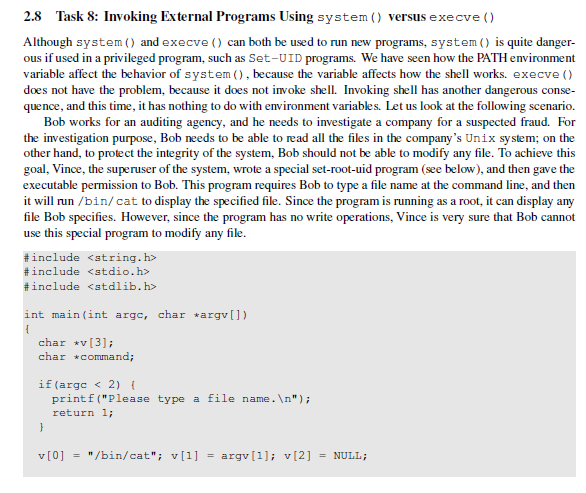 2.8 Task 8: Invoking External Programs Using system() versus execve()

Although system() and execve() can both be used to run new programs, system() is quite dangerous if used in a privileged program, such as Set-UID programs. We have seen how the PATH environment variable affect the behavior of system(), because the variable affects how the shell works. execve() does not have the problem, because it does not invoke shell. Invoking shell has another dangerous consequence, and this time, it has nothing to do with environment variables. Let us look at the following scenario.

Bob works for an auditing agency, and he needs to investigate a company for a suspected fraud. For the investigation purpose, Bob needs to be able to read all the files in the company's Unix system; on the other hand, to protect the integrity of the system, Bob should not be able to modify any file. To achieve this goal, Vince, the superuser of the system, wrote a special set-root-uid program (see below), and then gave the executable permission to Bob. This program requires Bob to type a file name at the command line, and then it will run /bin/cat to display the specified file. Since the program is running as a root, it can display any file Bob specifies. However, since the program has no write operations, Vince is very sure that Bob cannot use this special program to modify any file.

#include <string.h>
#include <stdio.h>
#include <stdlib.h>

int main(int argc, char *argv[])
{
  char *v[3];
  char *command;

  if(argc < 2) {
    printf("Please type a file name.\n");
    return 1;
  }

  v[0] = "/bin/cat"; v[1] = argv[1]; v[2] = NULL;